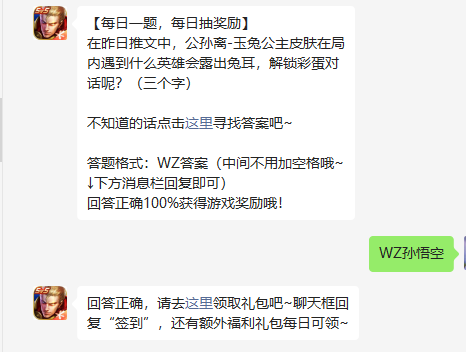 【每日一题，每日抽奖励】
在昨日推文中，公孙离-玉兔公主皮肤在局内遇到什么英雄会露出兔耳，解锁彩蛋对话呢？（三个字）

不知道的话点击这里寻找答案吧~

答题格式：WZ答案（中间不用加空格哦~↓下方消息栏回复即可）
回答正确100%获得游戏奖励哦！

WZ孙悟空

回答正确，请去这里领取礼包吧~聊天框回复“签到”，还有额外福利礼包每日可领~